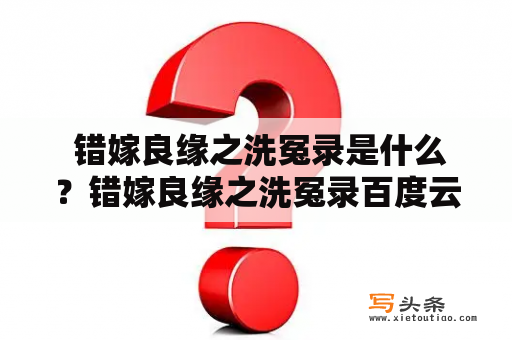 错嫁良缘之洗冤录是什么？错嫁良缘之洗冤录百度云

写头条
www.xietoutiao.com